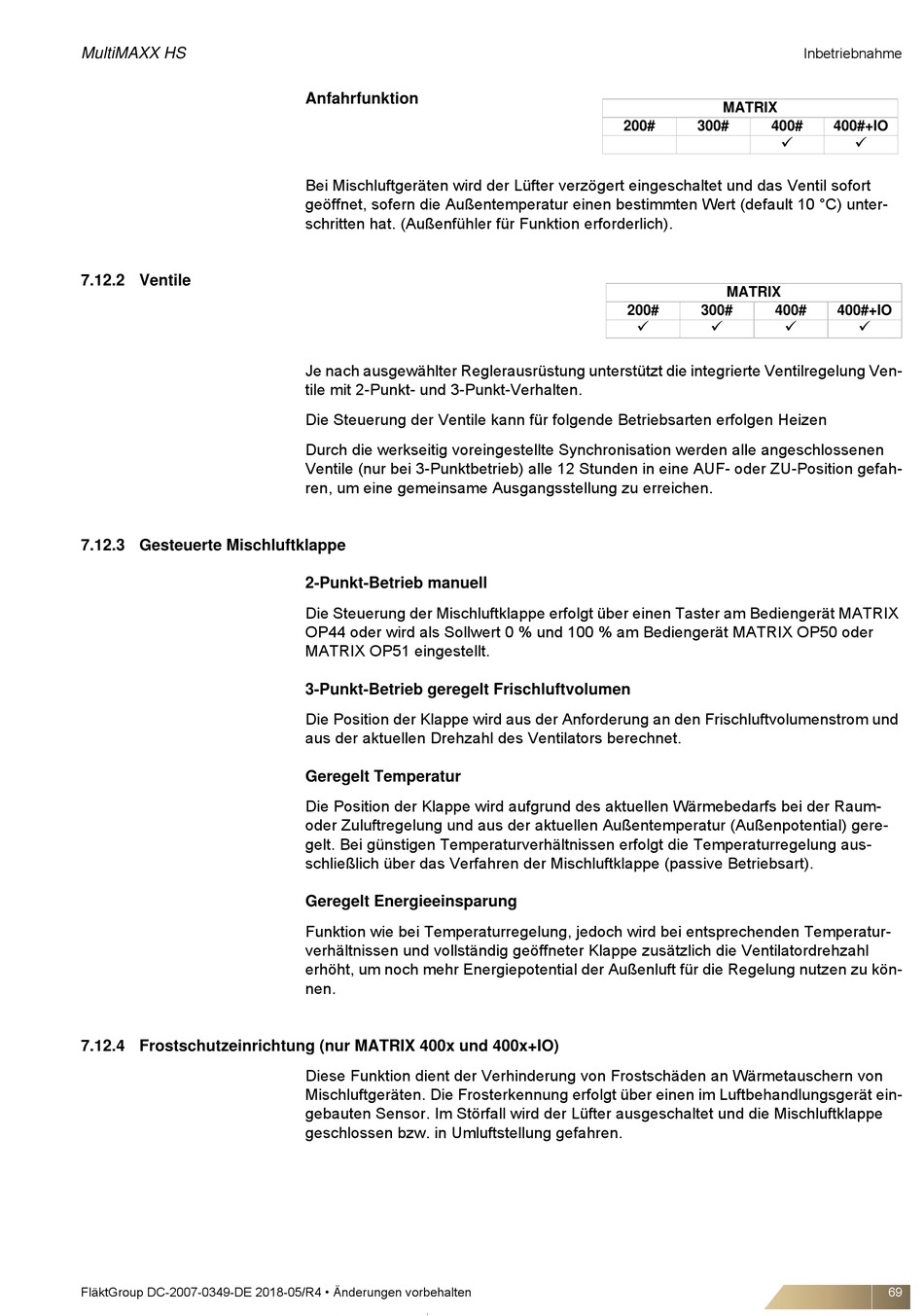 MultiMAXX HS

Inbetriebnahme

Anfahrfunktion

| MATRIX | | | |
|---|---|---|---|
| 200# | 300# | 400# | 400#+IO |
| | | ✓ | ✓ |

Bei Mischluftgeräten wird der Lüfter verzögert eingeschaltet und das Ventil sofort geöffnet, sofern die Außentemperatur einen bestimmten Wert (default 10 °C) unterschritten hat. (Außenfühler für Funktion erforderlich).

7.12.2 Ventile

| MATRIX | | | |
|---|---|---|---|
| 200# | 300# | 400# | 400#+IO |
| ✓ | ✓ | ✓ | ✓ |

Je nach ausgewählter Reglerausrüstung unterstützt die integrierte Ventilregelung Ventile mit 2-Punkt- und 3-Punkt-Verhalten.

Die Steuerung der Ventile kann für folgende Betriebsarten erfolgen Heizen

Durch die werkseitig voreingestellte Synchronisation werden alle angeschlossenen Ventile (nur bei 3-Punktbetrieb) alle 12 Stunden in eine AUF- oder ZU-Position gefahren, um eine gemeinsame Ausgangsstellung zu erreichen.

7.12.3 Gesteuerte Mischluftklappe

2-Punkt-Betrieb manuell

Die Steuerung der Mischluftklappe erfolgt über einen Taster am Bediengerät MATRIX OP44 oder wird als Sollwert 0 % und 100 % am Bediengerät MATRIX OP50 oder MATRIX OP51 eingestellt.

3-Punkt-Betrieb geregelt Frischluftvolumen

Die Position der Klappe wird aus der Anforderung an den Frischluftvolumenstrom und aus der aktuellen Drehzahl des Ventilators berechnet.

Geregelt Temperatur

Die Position der Klappe wird aufgrund des aktuellen Wärmebedarfs bei der Raum- oder Zuluftregelung und aus der aktuellen Außentemperatur (Außenpotential) geregelt. Bei günstigen Temperaturverhältnissen erfolgt die Temperaturregelung ausschließlich über das Verfahren der Mischluftklappe (passive Betriebsart).

Geregelt Energieeinsparung

Funktion wie bei Temperaturregelung, jedoch wird bei entsprechenden Temperaturverhältnissen und vollständig geöffneter Klappe zusätzlich die Ventilatordrehzahl erhöht, um noch mehr Energiepotential der Außenluft für die Regelung nutzen zu können.

7.12.4 Frostschutzeinrichtung (nur MATRIX 400x und 400x+IO)

Diese Funktion dient der Verhinderung von Frostschäden an Wärmetauschern von Mischluftgeräten. Die Frosterkennung erfolgt über einen im Luftbehandlungsgerät eingebauten Sensor. Im Störfall wird der Lüfter ausgeschaltet und die Mischluftklappe geschlossen bzw. in Umluftstellung gefahren.

FläktGroup DC-2007-0349-DE 2018-05/R4 • Änderungen vorbehalten

69